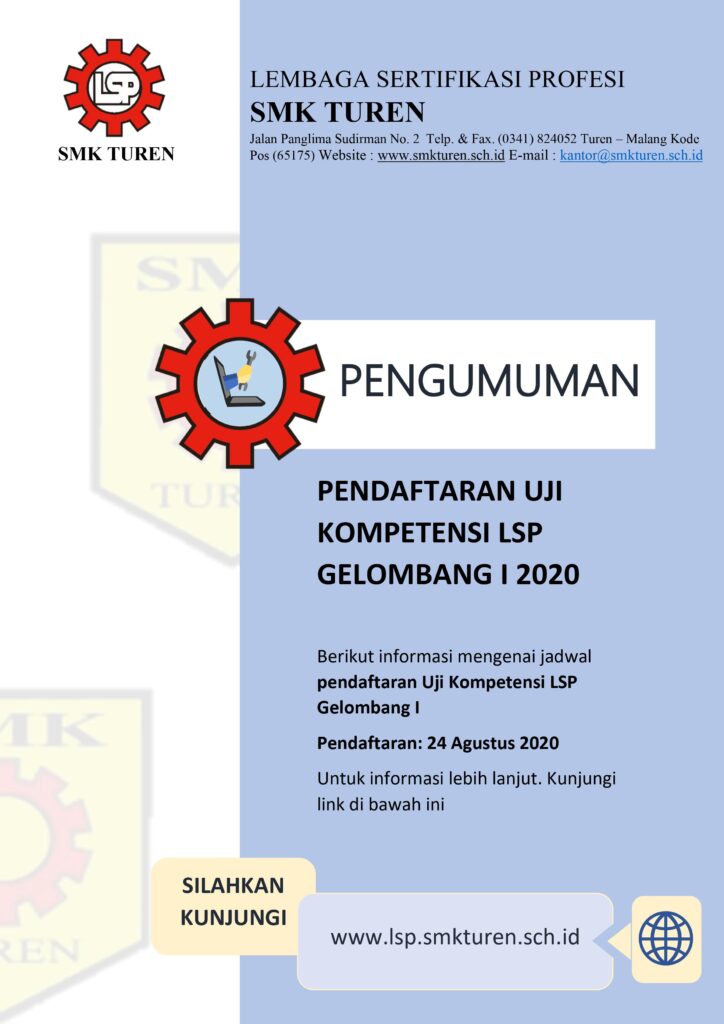 LSP
SMK TUREN

LEMBAGA SERTIFIKASI PROFESI
SMK TUREN
Jalan Panglima Sudirman No. 2 Telp. & Fax. (0341) 824052 Turen – Malang Kode Pos (65175) Website : www.smkturen.sch.id E-mail : kantor@smkturen.sch.id

PENGUMUMAN

PENDAFTARAN UJI KOMPETENSI LSP GELOMBANG I 2020

Berikut informasi mengenai jadwal pendaftaran Uji Kompetensi LSP Gelombang I

Pendaftaran: 24 Agustus 2020

Untuk informasi lebih lanjut. Kunjungi link di bawah ini

SILAHKAN KUNJUNGI

www.lsp.smkturen.sch.id

SMK
TUREN